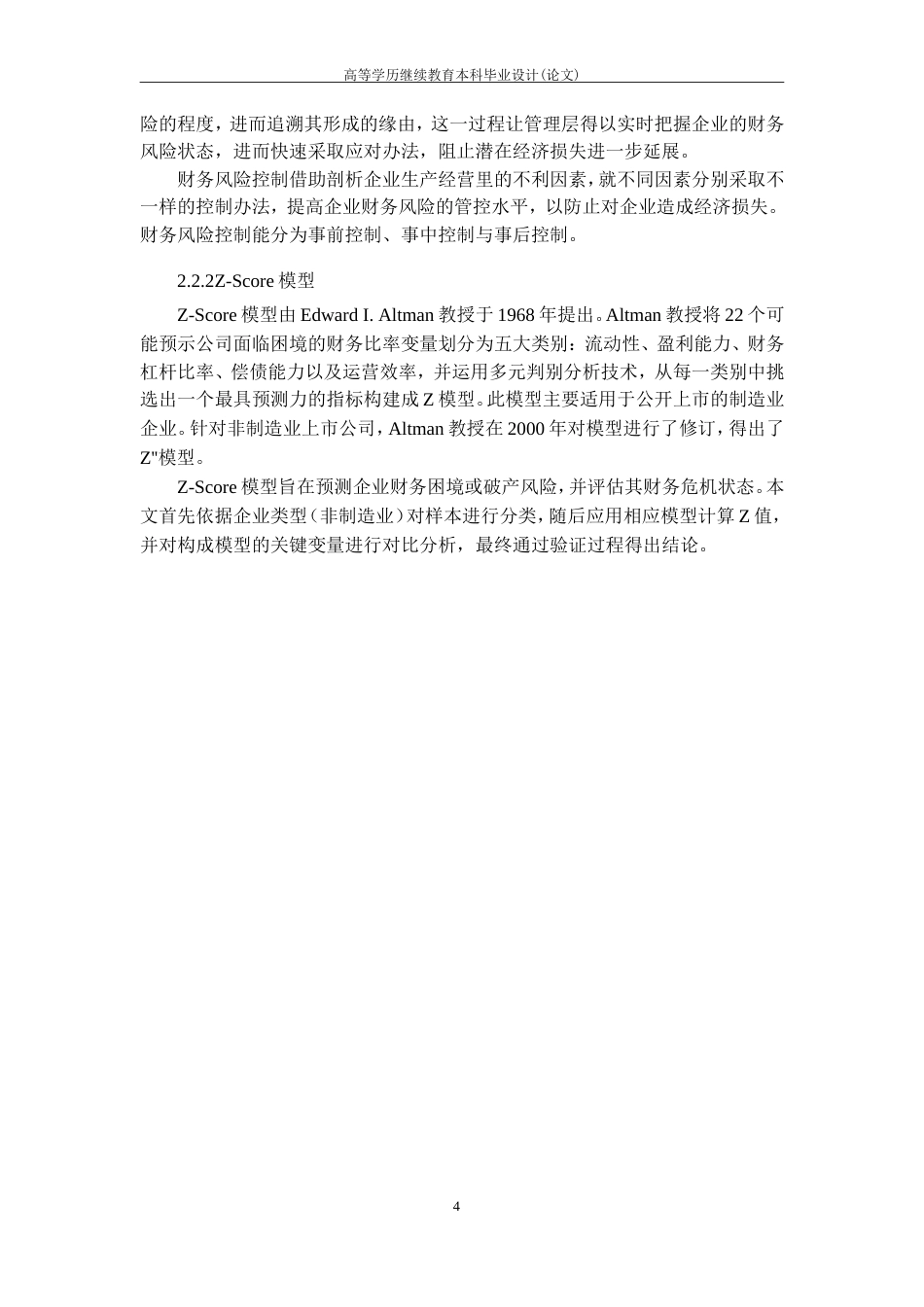 高等学历继续教育本科毕业设计(论文)

险的程度，进而追溯其形成的缘由，这一过程让管理层得以实时把握企业的财务风险状态，进而快速采取应对办法，阻止潜在经济损失进一步延展。

财务风险控制借助剖析企业生产经营里的不利因素，就不同因素分别采取不一样的控制办法，提高企业财务风险的管控水平，以防止对企业造成经济损失。财务风险控制能分为事前控制、事中控制与事后控制。

2.2.2Z-Score 模型

Z-Score 模型由 Edward I. Altman 教授于 1968 年提出。Altman 教授将 22 个可能预示公司面临困境的财务比率变量划分为五大类别：流动性、盈利能力、财务杠杆比率、偿债能力以及运营效率，并运用多元判别分析技术，从每一类别中挑选出一个最具预测力的指标构建成 Z 模型。此模型主要适用于公开上市的制造业企业。针对非制造业上市公司，Altman 教授在 2000 年对模型进行了修订，得出了 Z"模型。

Z-Score 模型旨在预测企业财务困境或破产风险，并评估其财务危机状态。本文首先依据企业类型（非制造业）对样本进行分类，随后应用相应模型计算 Z 值，并对构成模型的关键变量进行对比分析，最终通过验证过程得出结论。

4